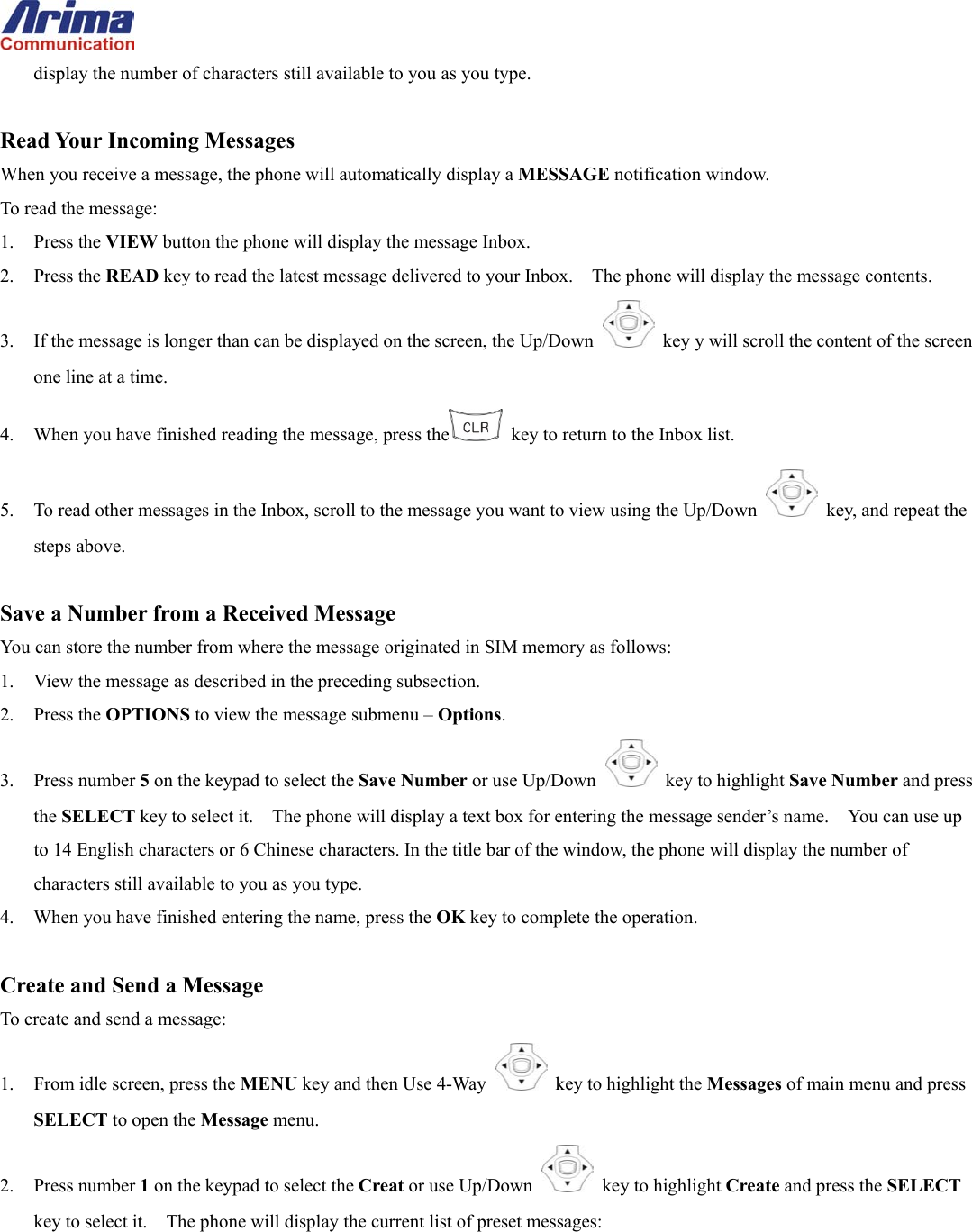 Arima
Communication

display the number of characters still available to you as you type.

Read Your Incoming Messages

When you receive a message, the phone will automatically display a MESSAGE notification window.

To read the message:

1. Press the VIEW button the phone will display the message Inbox.
2. Press the READ key to read the latest message delivered to your Inbox. The phone will display the message contents.
3. If the message is longer than can be displayed on the screen, the Up/Down key y will scroll the content of the screen one line at a time.
4. When you have finished reading the message, press the CLR key to return to the Inbox list.
5. To read other messages in the Inbox, scroll to the message you want to view using the Up/Down key, and repeat the steps above.

Save a Number from a Received Message

You can store the number from where the message originated in SIM memory as follows:

1. View the message as described in the preceding subsection.
2. Press the OPTIONS to view the message submenu – Options.
3. Press number 5 on the keypad to select the Save Number or use Up/Down key to highlight Save Number and press the SELECT key to select it. The phone will display a text box for entering the message sender's name. You can use up to 14 English characters or 6 Chinese characters. In the title bar of the window, the phone will display the number of characters still available to you as you type.
4. When you have finished entering the name, press the OK key to complete the operation.

Create and Send a Message

To create and send a message:

1. From idle screen, press the MENU key and then Use 4-Way key to highlight the Messages of main menu and press SELECT to open the Message menu.
2. Press number 1 on the keypad to select the Creat or use Up/Down key to highlight Create and press the SELECT key to select it. The phone will display the current list of preset messages: